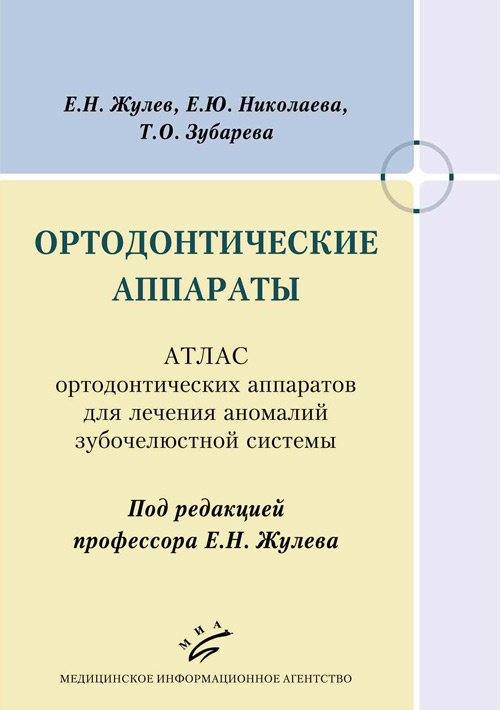 Е.Н. Жулев, Е.Ю. Николаева,
Т.О. Зубарева

ОРТОДОНТИЧЕСКИЕ АППАРАТЫ

АТЛАС
ортодонтических аппаратов для лечения аномалий зубочелюстной системы

Под редакцией
профессора Е.Н. Жулева

МИА

МЕДИЦИНСКОЕ ИНФОРМАЦИОННОЕ АГЕНТСТВО